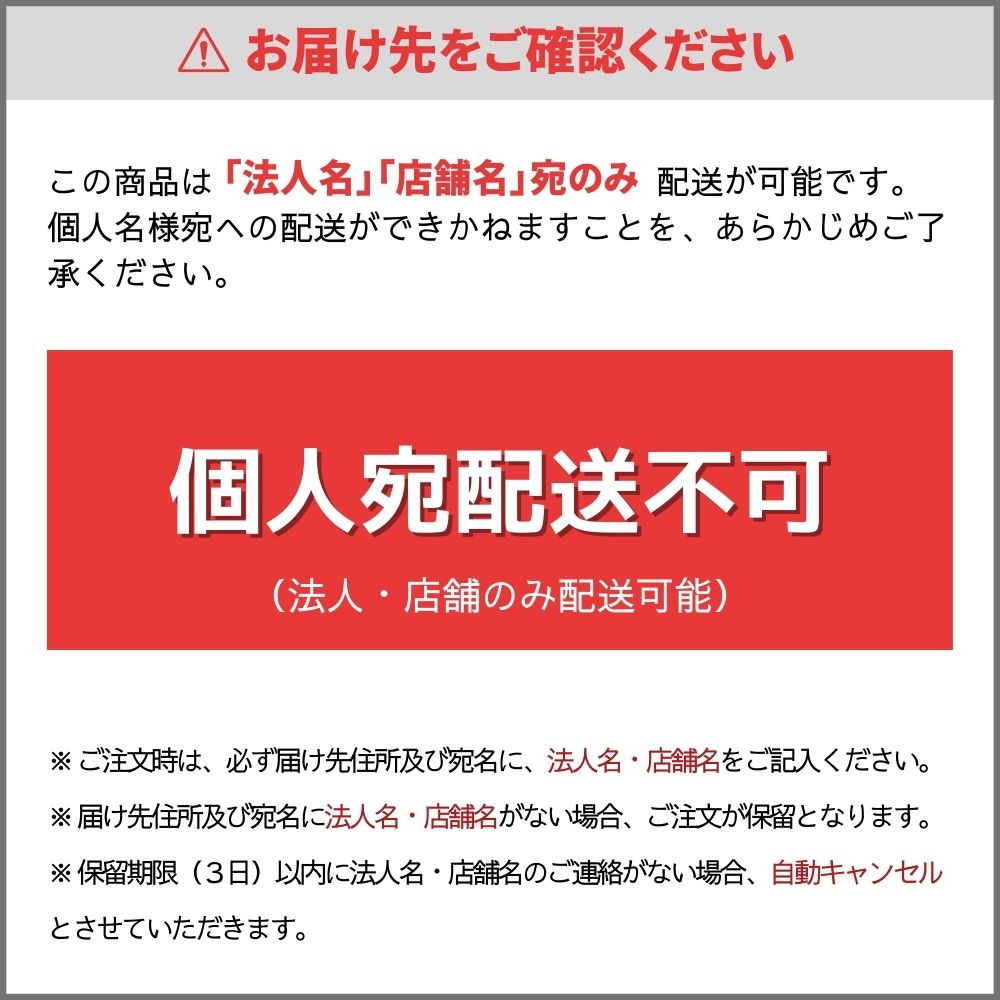 お届け先をご確認ください

この商品は「法人名」「店舗名」宛のみ 配送が可能です。個人名様宛への配送ができかねますことを、あらかじめご了承ください。

個人宛配送不可

（法人・店舗のみ配送可能）

※ ご注文時は、必ず届け先住所及び宛名に、法人名・店舗名をご記入ください。

※ 届け先住所及び宛名に法人名・店舗名がない場合、ご注文が保留となります。

※ 保留期限（3日）以内に法人名・店舗名のご連絡がない場合、自動キャンセルとさせていただきます。